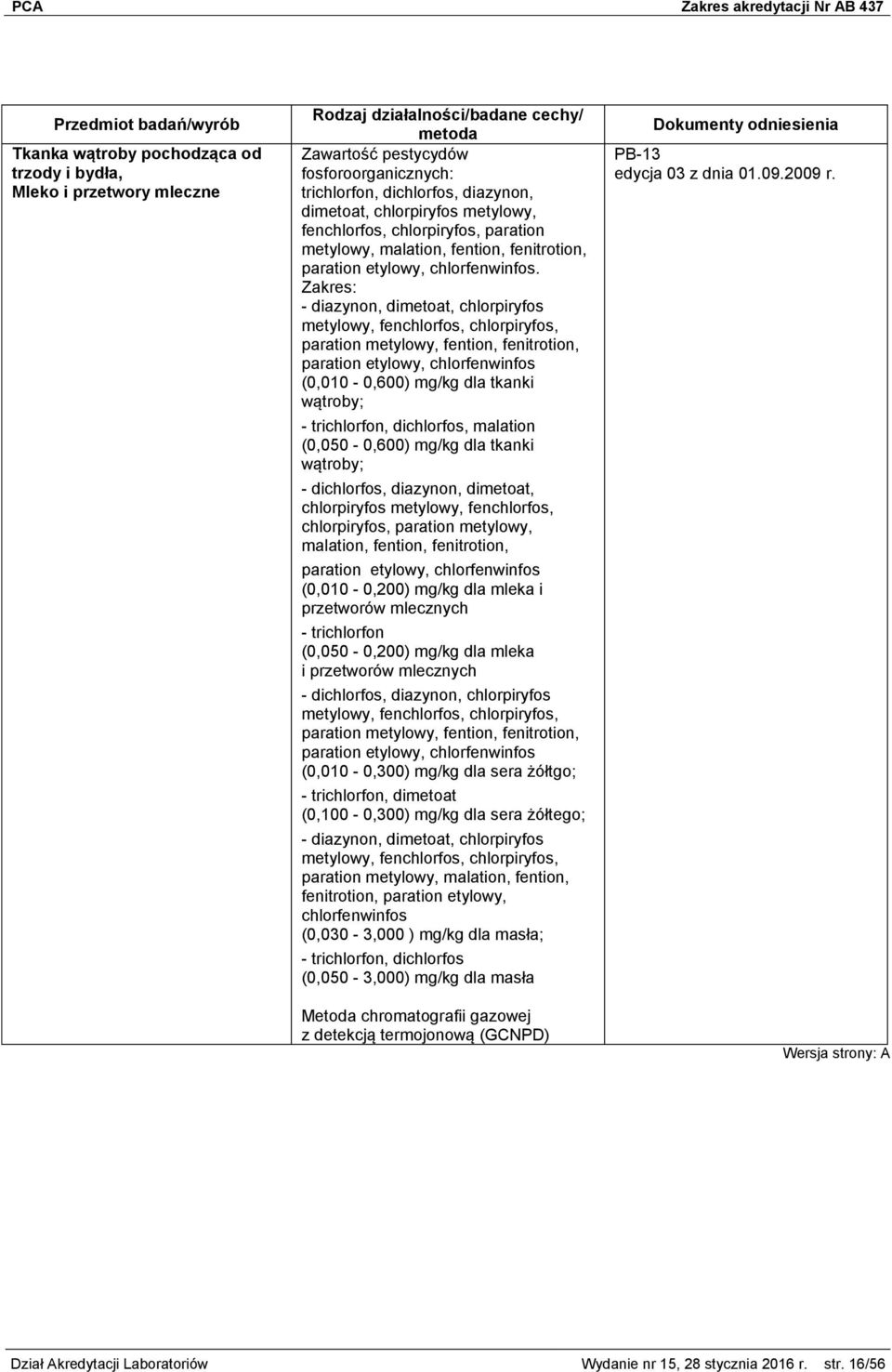 PCA Zakres akredytacji Nr AB 437

| Przedmiot badań/wyrób | Rodzaj działalności/badane cechy/ metoda | Dokumenty odniesienia |
|---|---|---|
| Tkanka wątroby pochodząca od trzody i bydła, Mleko i przetwory mleczne | Zawartość pestycydów fosforoorganicznych: trichlorfon, dichlorfos, diazynon, dimetoat, chlorpiryfos metylowy, fenchlorfos, chlorpiryfos, paration metylowy, malation, fention, fenitrotion, paration etylowy, chlorfenwinfos. Zakres: - diazynon, dimetoat, chlorpiryfos metylowy, fenchlorfos, chlorpiryfos, paration metylowy, fention, fenitrotion, paration etylowy, chlorfenwinfos (0,010 - 0,600) mg/kg dla tkanki wątroby; - trichlorfon, dichlorfos, malation (0,050 - 0,600) mg/kg dla tkanki wątroby; - dichlorfos, diazynon, dimetoat, chlorpiryfos metylowy, fenchlorfos, chlorpiryfos, paration metylowy, malation, fention, fenitrotion, paration etylowy, chlorfenwinfos (0,010 - 0,200) mg/kg dla mleka i przetworów mlecznych - trichlorfon (0,050 - 0,200) mg/kg dla mleka i przetworów mlecznych - dichlorfos, diazynon, chlorpiryfos metylowy, fenchlorfos, chlorpiryfos, paration metylowy, fention, fenitrotion, paration etylowy, chlorfenwinfos (0,010 - 0,300) mg/kg dla sera żółtgo; - trichlorfon, dimetoat (0,100 - 0,300) mg/kg dla sera żółtego; - diazynon, dimetoat, chlorpiryfos metylowy, fenchlorfos, chlorpiryfos, paration metylowy, malation, fention, fenitrotion, paration etylowy, chlorfenwinfos (0,030 - 3,000 ) mg/kg dla masła; - trichlorfon, dichlorfos (0,050 - 3,000) mg/kg dla masła Metoda chromatografii gazowej z detekcją termojonową (GCNPD) | PB-13 edycja 03 z dnia 01.09.2009 r. |

Wersja strony: A

Dział Akredytacji Laboratoriów Wydanie nr 15, 28 stycznia 2016 r. str. 16/56